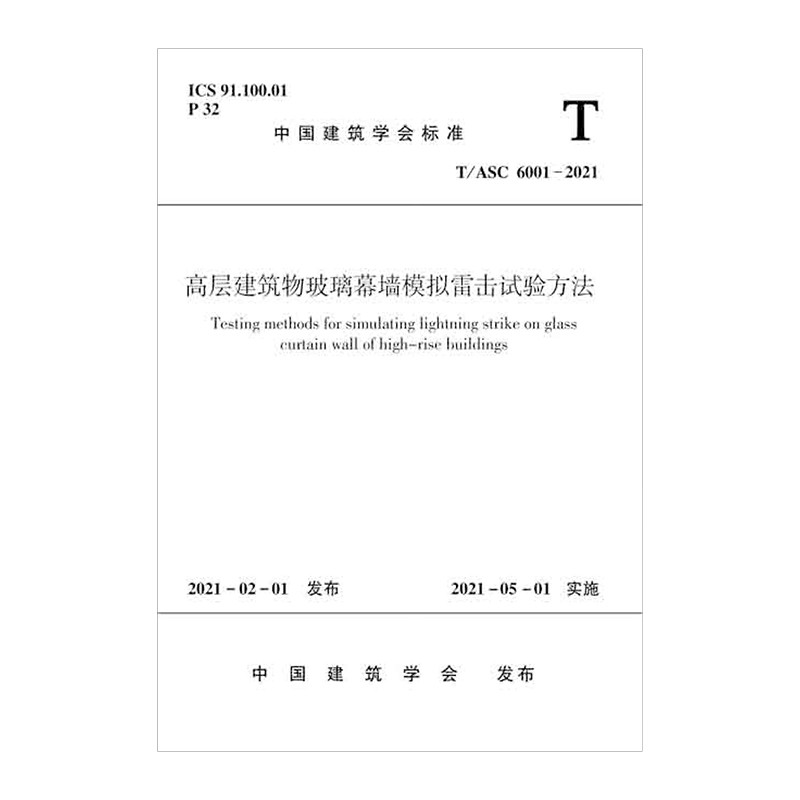 ICS 91.100.01
P 32

中国建筑学会标准

T

T/ASC 6001-2021

高层建筑物玻璃幕墙模拟雷击试验方法

Testing methods for simulating lightning strike on glass curtain wall of high-rise buildings

2021-02-01 发布

2021-05-01 实施

中国建筑学会 发布